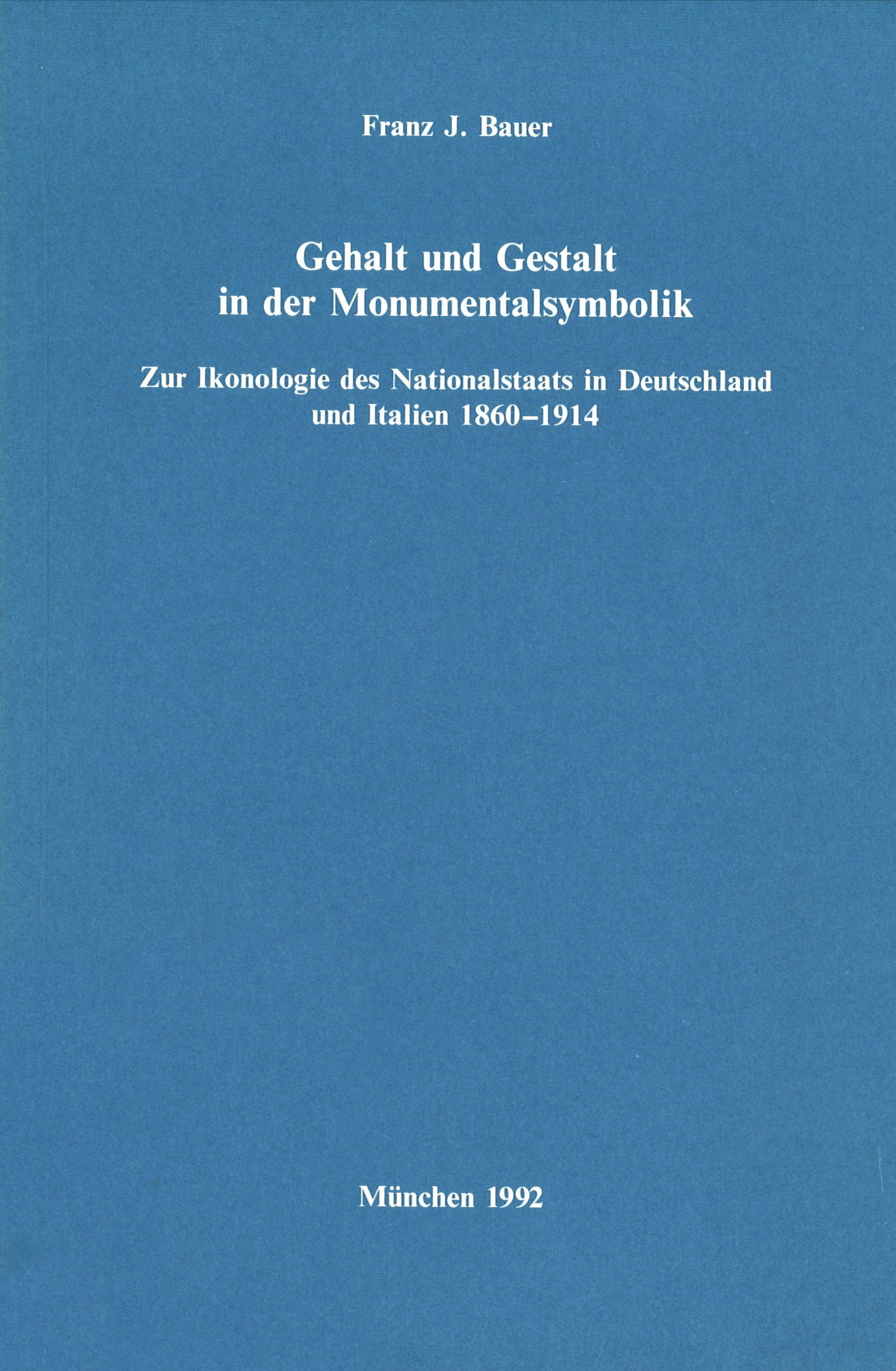 Franz J. Bauer

Gehalt und Gestalt in der Monumentalsymbolik

Zur Ikonologie des Nationalstaats in Deutschland und Italien 1860–1914

München 1992